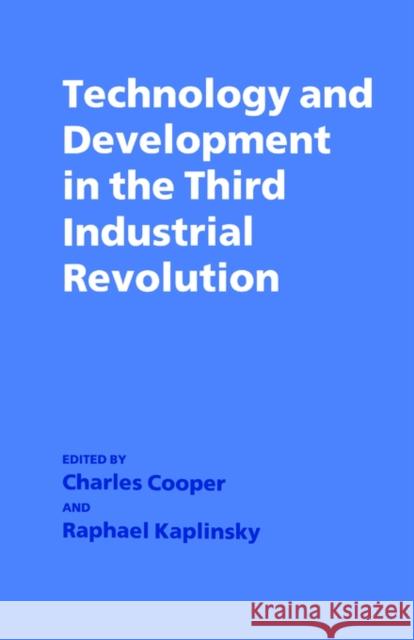 Technology and Development in the Third Industrial Revolution

EDITED BY
Charles Cooper
AND
Raphael Kaplinsky